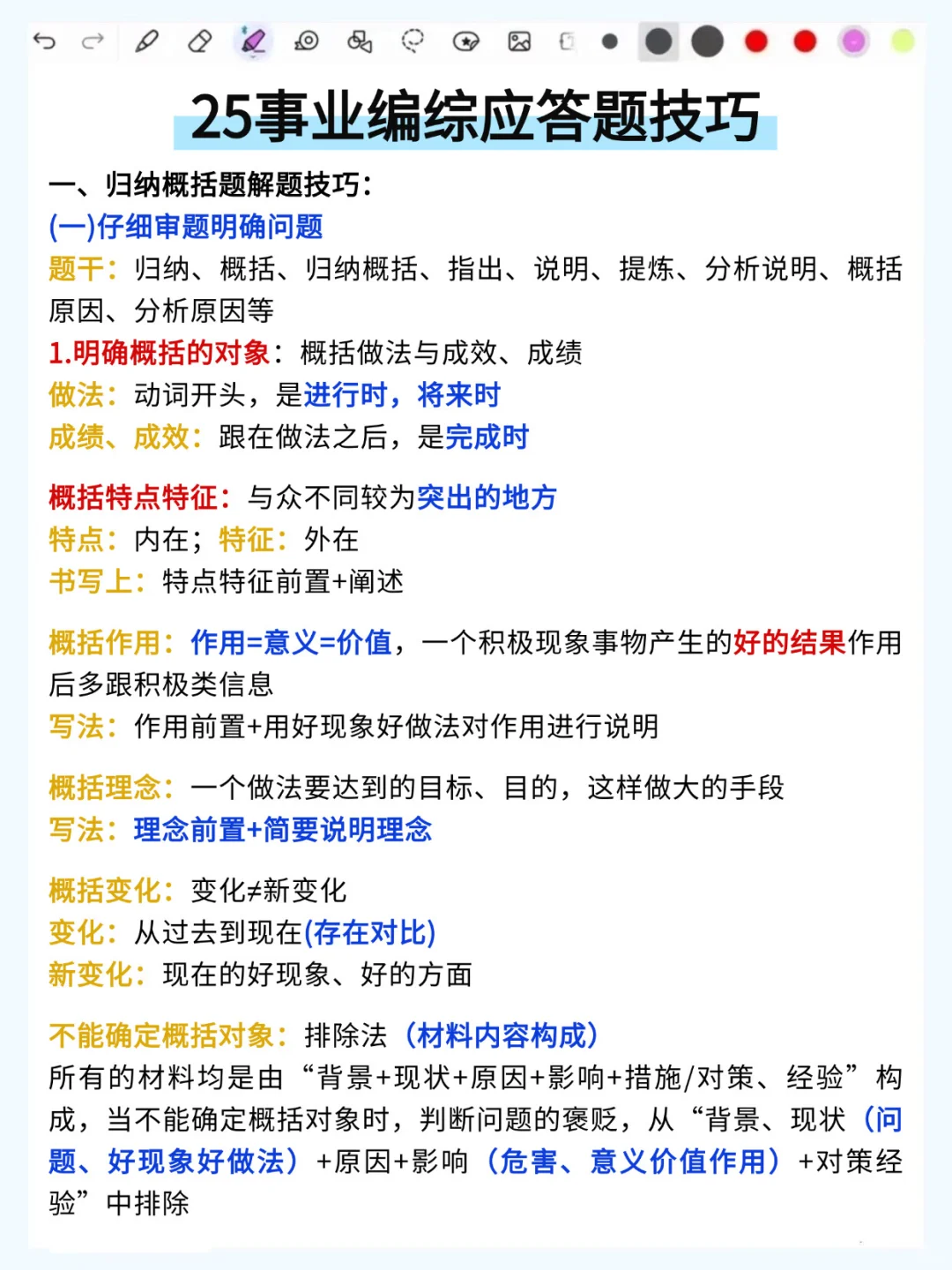 25事业编综应答题技巧

一、归纳概括题解题技巧：

(一)仔细审题明确问题

题干：归纳、概括、归纳概括、指出、说明、提炼、分析说明、概括原因、分析原因等

1.明确概括的对象：概括做法与成效、成绩

做法：动词开头，是进行时，将来时

成绩、成效：跟在做法之后，是完成时

概括特点特征：与众不同较为突出的地方

特点：内在；特征：外在

书写上：特点特征前置+阐述

概括作用：作用=意义=价值，一个积极现象事物产生的好的结果作用后多跟积极类信息

写法：作用前置+用好现象好做法对作用进行说明

概括理念：一个做法要达到的目标、目的，这样做大的手段

写法：理念前置+简要说明理念

概括变化：变化≠新变化

变化：从过去到现在(存在对比)

新变化：现在的好现象、好的方面

不能确定概括对象：排除法（材料内容构成）

所有的材料均是由“背景+现状+原因+影响+措施/对策、经验”构成，当不能确定概括对象时，判断问题的褒贬，从“背景、现状（问题、好现象好做法）+原因+影响（危害、意义价值作用）+对策经验”中排除